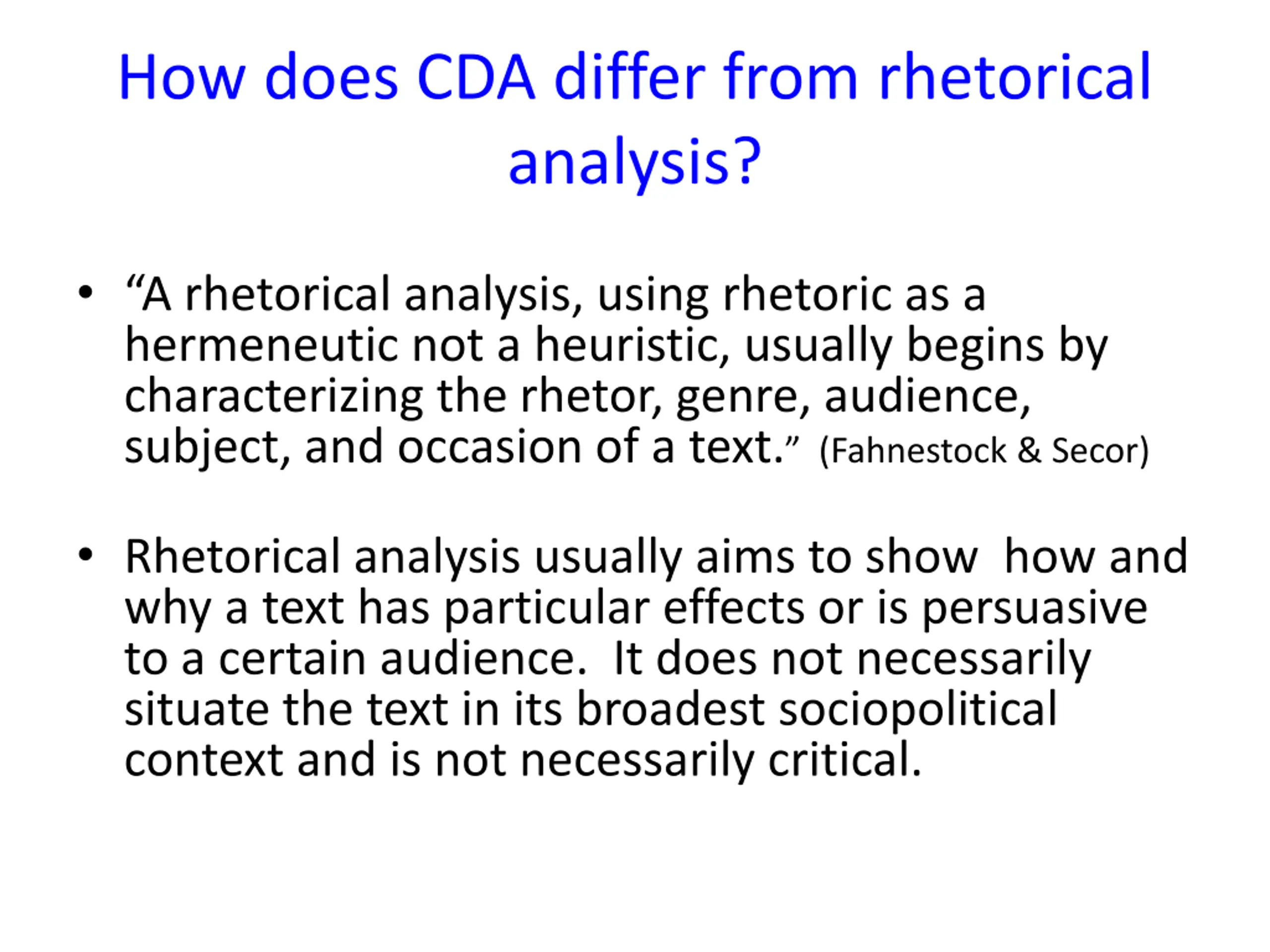 How does CDA differ from rhetorical analysis?

• “A rhetorical analysis, using rhetoric as a hermeneutic not a heuristic, usually begins by characterizing the rhetor, genre, audience, subject, and occasion of a text.” (Fahnestock & Secor)

• Rhetorical analysis usually aims to show how and why a text has particular effects or is persuasive to a certain audience. It does not necessarily situate the text in its broadest sociopolitical context and is not necessarily critical.